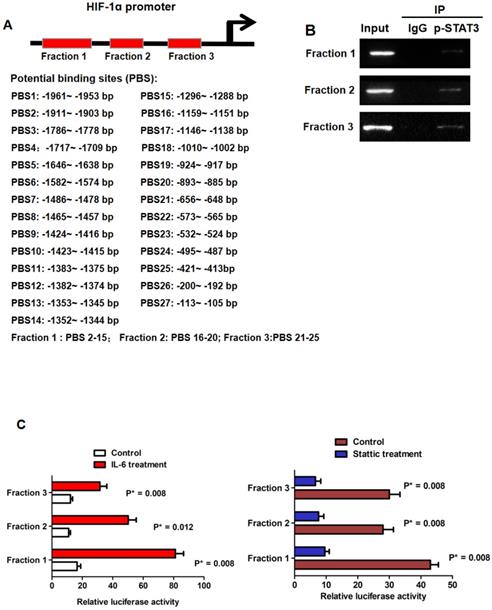 HIF-1α promoter

A

Fraction 1 Fraction 2 Fraction 3

Potential binding sites (PBS):

PBS1: -1961~ -1953 bp
PBS2: -1911~ -1903 bp
PBS3: -1786~ -1778 bp
PBS4: -1717~ -1709 bp
PBS5: -1646~ -1638 bp
PBS6: -1582~ -1574 bp
PBS7: -1486~ -1478 bp
PBS8: -1465~ -1457 bp
PBS9: -1424~ -1416 bp
PBS10: -1423~ -1415 bp
PBS11: -1383~ -1375 bp
PBS12: -1382~ -1374 bp
PBS13: -1353~ -1345 bp
PBS14: -1352~ -1344 bp

PBS15: -1296~ -1288 bp
PBS16: -1159~ -1151 bp
PBS17: -1146~ -1138 bp
PBS18: -1010~ -1002 bp
PBS19: -924~ -917 bp
PBS20: -893~ -885 bp
PBS21: -656~ -648 bp
PBS22: -573~ -565 bp
PBS23: -532~ -524 bp
PBS24: -495~ -487 bp
PBS25: -421~ -413bp
PBS26: -200~ -192 bp
PBS27: -113~ -105 bp

Fraction 1 : PBS 2-15; Fraction 2: PBS 16-20; Fraction 3:PBS 21-25

B

IP

Input IgG p-STAT3

Fraction 1

Fraction 2

Fraction 3

C

Control
IL-6 treatment

Fraction 3
Fraction 2
Fraction 1

P* = 0.008
P* = 0.012
P* = 0.008

0 20 40 60 80 100
Relative luciferase activity

Control
Stattic treatment

Fraction 3
Fraction 2
Fraction 1

P* = 0.008
P* = 0.008
P* = 0.008

0 10 20 30 40 50
Relative luciferase activity